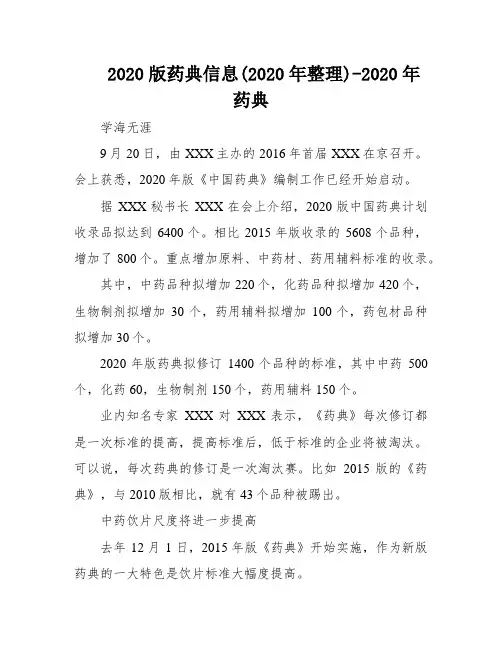 2020 版药典信息(2020 年整理)-2020 年药典

学海无涯

9 月 20 日，由 XXX 主办的 2016 年首届 XXX 在京召开。会上获悉，2020 年版《中国药典》编制工作已经开始启动。

据 XXX 秘书长 XXX 在会上介绍，2020 版中国药典计划收录品拟达到 6400 个。相比 2015 年版收录的 5608 个品种，增加了 800 个。重点增加原料、中药材、药用辅料标准的收录。

其中，中药品种拟增加 220 个，化药品种拟增加 420 个，生物制剂拟增加 30 个，药用辅料拟增加 100 个，药包材品种拟增加 30 个。

2020 年版药典拟修订 1400 个品种的标准，其中中药 500 个，化药 60，生物制剂 150 个，药用辅料 150 个。

业内知名专家 XXX 对 XXX 表示，《药典》每次修订都是一次标准的提高，提高标准后，低于标准的企业将被淘汰。可以说，每次药典的修订是一次淘汰赛。比如 2015 版的《药典》，与 2010 版相比，就有 43 个品种被踢出。

中药饮片尺度将进一步提高

去年 12 月 1 日，2015 年版《药典》开始实施，作为新版药典的一大特色是饮片标准大幅度提高。